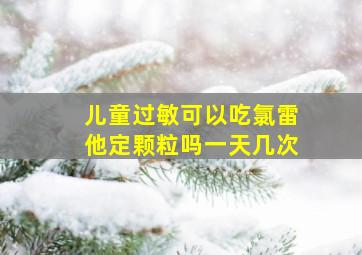 儿童过敏可以吃氯雷他定颗粒吗一天几次